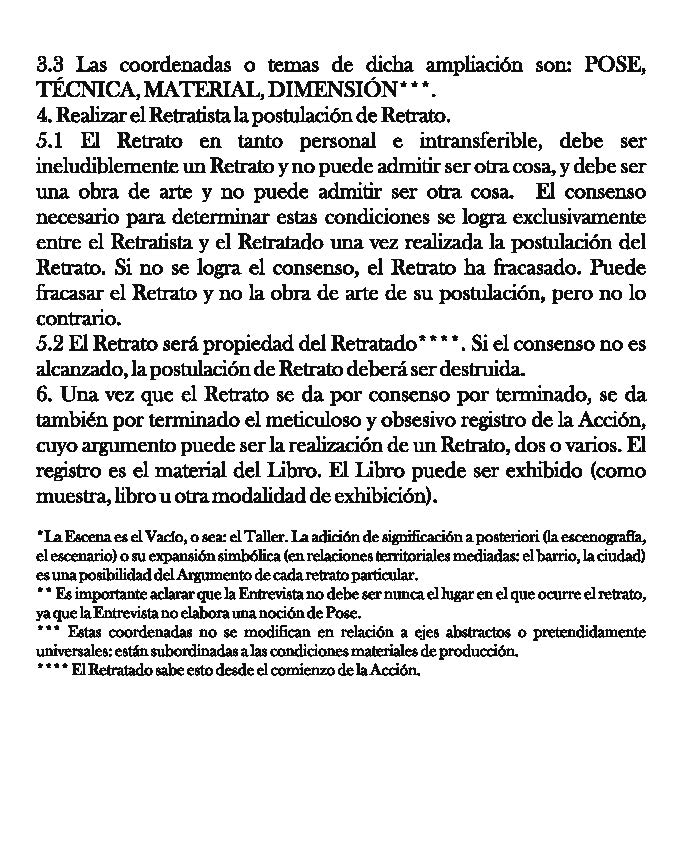 3.3 Las coordenadas o temas de dicha ampliación son: POSE, TÉCNICA, MATERIAL, DIMENSIÓN***.
4. Realizar el Retratista la postulación de Retrato.
5.1 El Retrato en tanto personal e intransferible, debe ser ineludiblemente un Retrato y no puede admitir ser otra cosa, y debe ser una obra de arte y no puede admitir ser otra cosa. El consenso necesario para determinar estas condiciones se logra exclusivamente entre el Retratista y el Retratado una vez realizada la postulación del Retrato. Si no se logra el consenso, el Retrato ha fracasado. Puede fracasar el Retrato y no la obra de arte de su postulación, pero no lo contrario.
5.2 El Retrato será propiedad del Retratado****. Si el consenso no es alcanzado, la postulación de Retrato deberá ser destruida.
6. Una vez que el Retrato se da por consenso por terminado, se da también por terminado el meticuloso y obsesivo registro de la Acción, cuyo argumento puede ser la realización de un Retrato, dos o varios. El registro es el material del Libro. El Libro puede ser exhibido (como muestra, libro u otra modalidad de exhibición).

*La Escena es el Vacío, o sea: el Taller. La adición de significación a posteriori (la escenografía, el escenario) o su expansión simbólica (en relaciones territoriales mediadas: el barrio, la ciudad) es una posibilidad del Argumento de cada retrato particular.
** Es importante aclarar que la Entrevista no debe ser nunca el lugar en el que ocurre el retrato, ya que la Entrevista no elabora una noción de Pose.
*** Estas coordenadas no se modifican en relación a ejes abstractos o pretendidamente universales: están subordinadas a las condiciones materiales de producción.
**** El Retratado sabe esto desde el comienzo de la Acción.